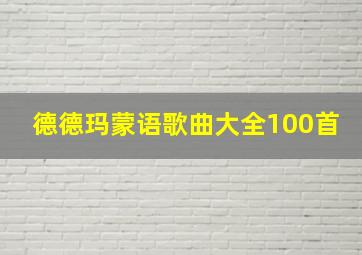 德德玛蒙语歌曲大全100首